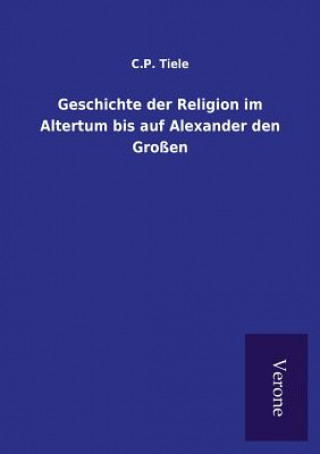 C.P. Tiele

Geschichte der Religion im Altertum bis auf Alexander den Großen

Verone